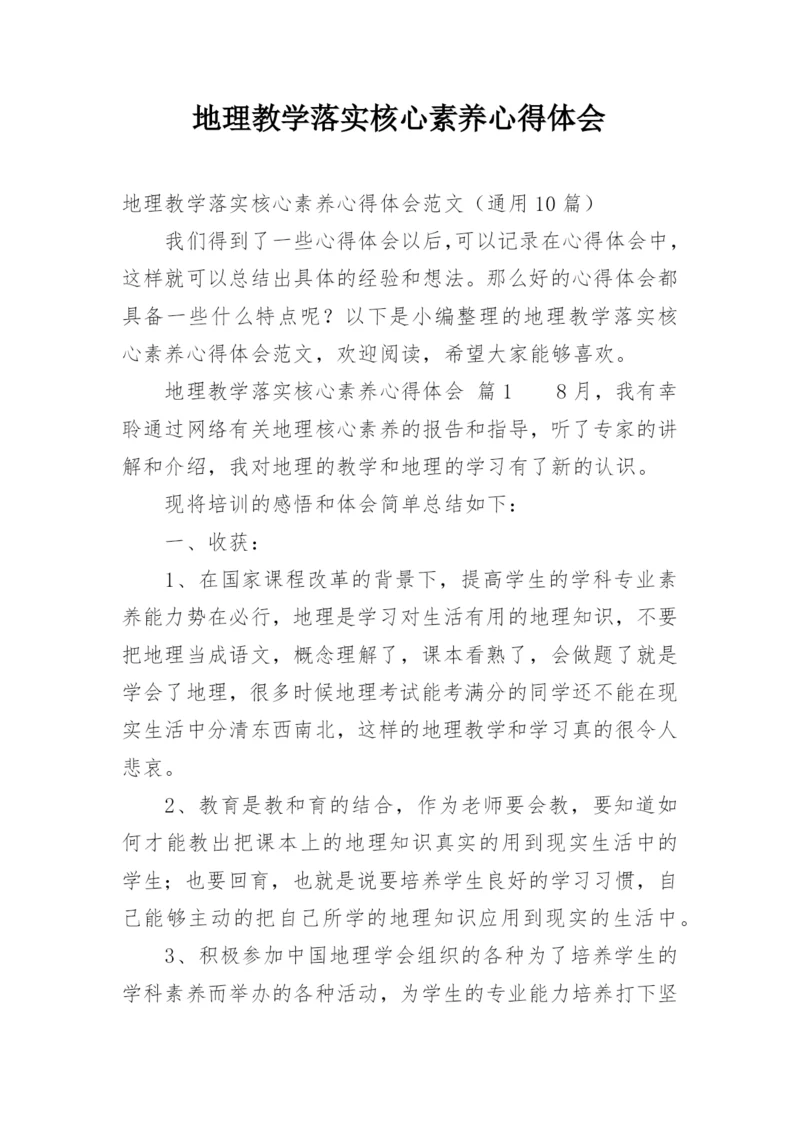 地理教学落实核心素养心得体会

地理教学落实核心素养心得体会范文（通用10篇）

我们得到了一些心得体会以后，可以记录在心得体会中，这样就可以总结出具体的经验和想法。那么好的心得体会都具备一些什么特点呢？以下是小编整理的地理教学落实核心素养心得体会范文，欢迎阅读，希望大家能够喜欢。

地理教学落实核心素养心得体会 篇1　　8月，我有幸聆通过网络有关地理核心素养的报告和指导，听了专家的讲解和介绍，我对地理的教学和地理的学习有了新的认识。

现将培训的感悟和体会简单总结如下：

一、收获：

1、在国家课程改革的背景下，提高学生的学科专业素养能力势在必行，地理是学习对生活有用的地理知识，不要把地理当成语文，概念理解了，课本看熟了，会做题了就是学会了地理，很多时候地理考试能考满分的同学还不能在现实生活中分清东西南北，这样的地理教学和学习真的很令人悲哀。

2、教育是教和育的结合，作为老师要会教，要知道如何才能教出把课本上的地理知识真实的用到现实生活中的学生；也要回育，也就是说要培养学生良好的学习习惯，自己能够主动的把自己所学的地理知识应用到现实的生活中。

3、积极参加中国地理学会组织的各种为了培养学生的学科素养而举办的各种活动，为学生的专业能力培养打下坚